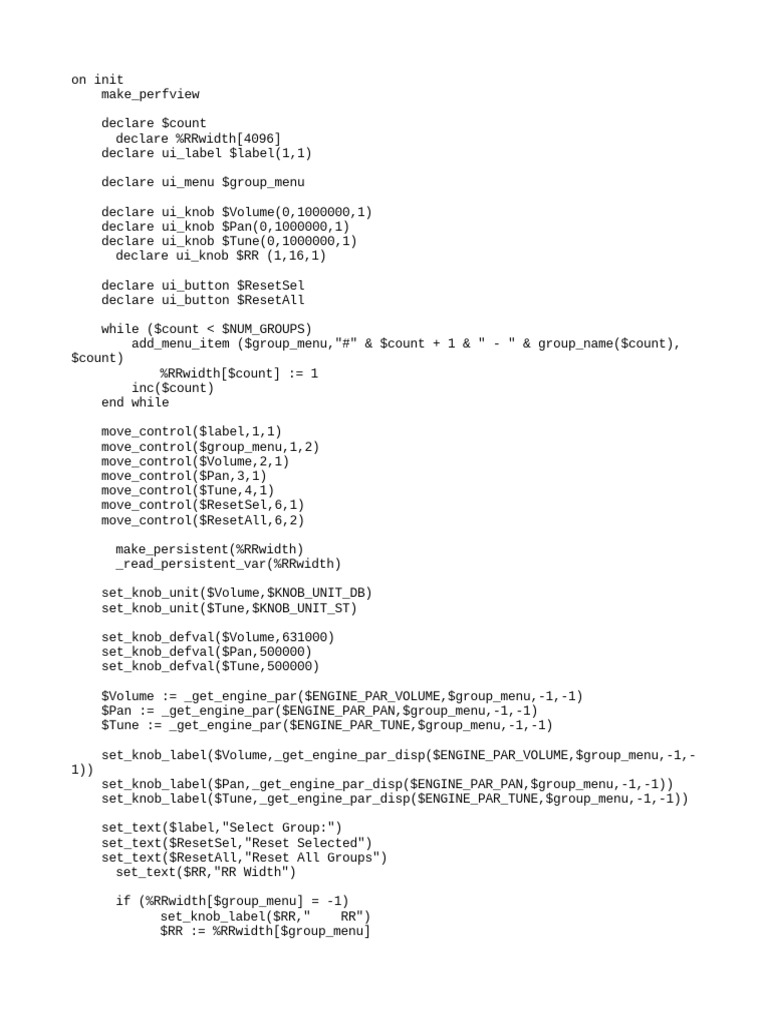 on init
    make_perfview

    declare $count
      declare %RRwidth[4096]
    declare ui_label $label(1,1)

    declare ui_menu $group_menu

    declare ui_knob $Volume(0,1000000,1)
    declare ui_knob $Pan(0,1000000,1)
    declare ui_knob $Tune(0,1000000,1)
      declare ui_knob $RR (1,16,1)

    declare ui_button $ResetSel
    declare ui_button $ResetAll

    while ($count < $NUM_GROUPS)
        add_menu_item ($group_menu,"#" & $count + 1 & " - " & group_name($count), $count)
            %RRwidth[$count] := 1
        inc($count)
    end while

    move_control($label,1,1)
    move_control($group_menu,1,2)
    move_control($Volume,2,1)
    move_control($Pan,3,1)
    move_control($Tune,4,1)
    move_control($ResetSel,6,1)
    move_control($ResetAll,6,2)

      make_persistent(%RRwidth)
      _read_persistent_var(%RRwidth)

    set_knob_unit($Volume,$KNOB_UNIT_DB)
    set_knob_unit($Tune,$KNOB_UNIT_ST)

    set_knob_defval($Volume,631000)
    set_knob_defval($Pan,500000)
    set_knob_defval($Tune,500000)

    $Volume := _get_engine_par($ENGINE_PAR_VOLUME,$group_menu,-1,-1)
    $Pan := _get_engine_par($ENGINE_PAR_PAN,$group_menu,-1,-1)
    $Tune := _get_engine_par($ENGINE_PAR_TUNE,$group_menu,-1,-1)

    set_knob_label($Volume,_get_engine_par_disp($ENGINE_PAR_VOLUME,$group_menu,-1,-1))
    set_knob_label($Pan,_get_engine_par_disp($ENGINE_PAR_PAN,$group_menu,-1,-1))
    set_knob_label($Tune,_get_engine_par_disp($ENGINE_PAR_TUNE,$group_menu,-1,-1))

    set_text($label,"Select Group:")
    set_text($ResetSel,"Reset Selected")
    set_text($ResetAll,"Reset All Groups")
      set_text($RR,"RR Width")

      if (%RRwidth[$group_menu] = -1)
            set_knob_label($RR,"    RR")
            $RR := %RRwidth[$group_menu]